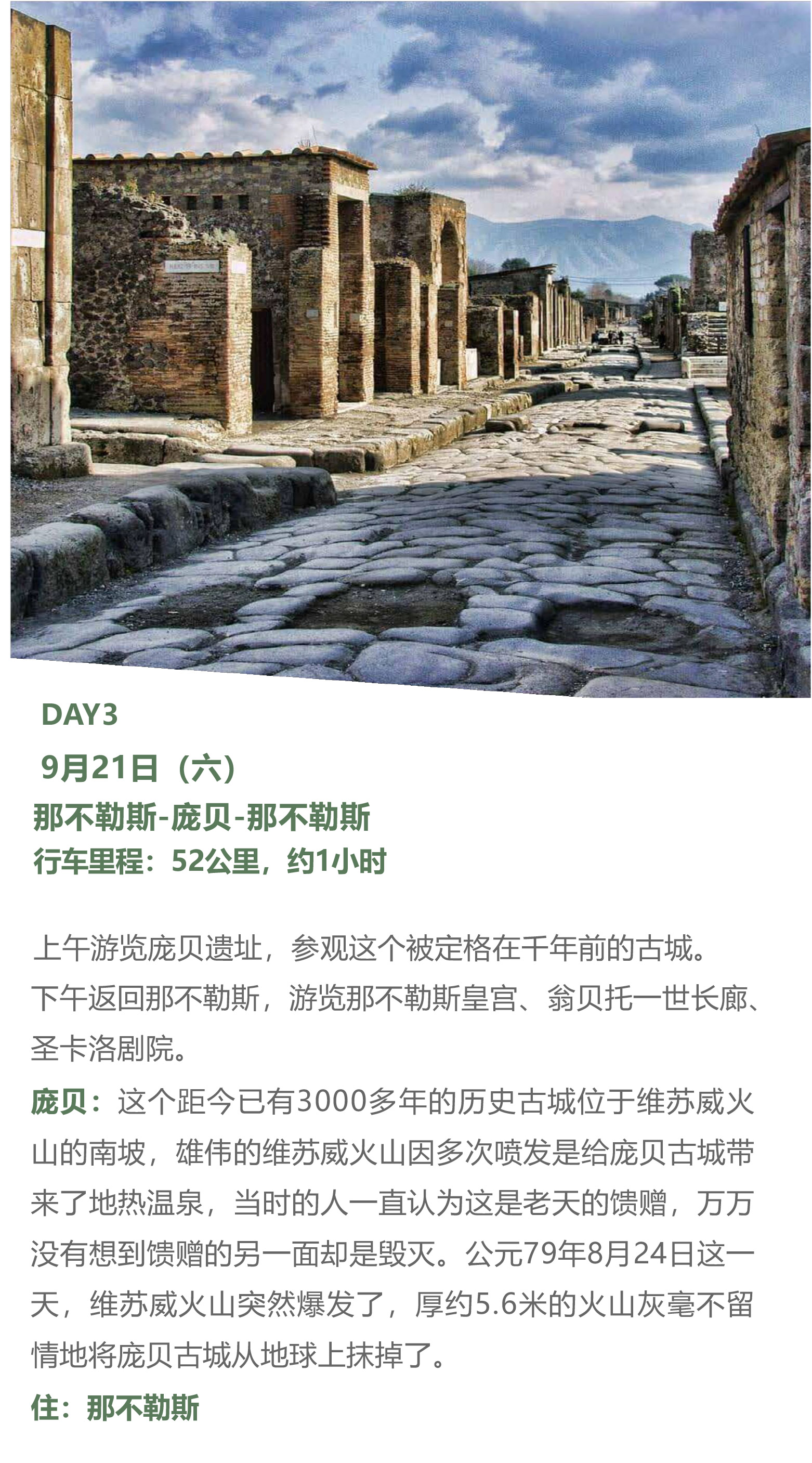 DAY3

9月21日（六）

那不勒斯-庞贝-那不勒斯

行车里程：52公里，约1小时

上午游览庞贝遗址，参观这个被定格在千年前的古城。

下午返回那不勒斯，游览那不勒斯皇宫、翁贝托一世长廊、圣卡洛剧院。

庞贝：这个距今已有3000多年的历史古城位于维苏威火山的南坡，雄伟的维苏威火山因多次喷发是给庞贝古城带来了地热温泉，当时的人一直认为这是老天的馈赠，万万没有想到馈赠的另一面却是毁灭。公元79年8月24日这一天，维苏威火山突然爆发了，厚约5.6米的火山灰毫不留情地将庞贝古城从地球上抹掉了。

住：那不勒斯